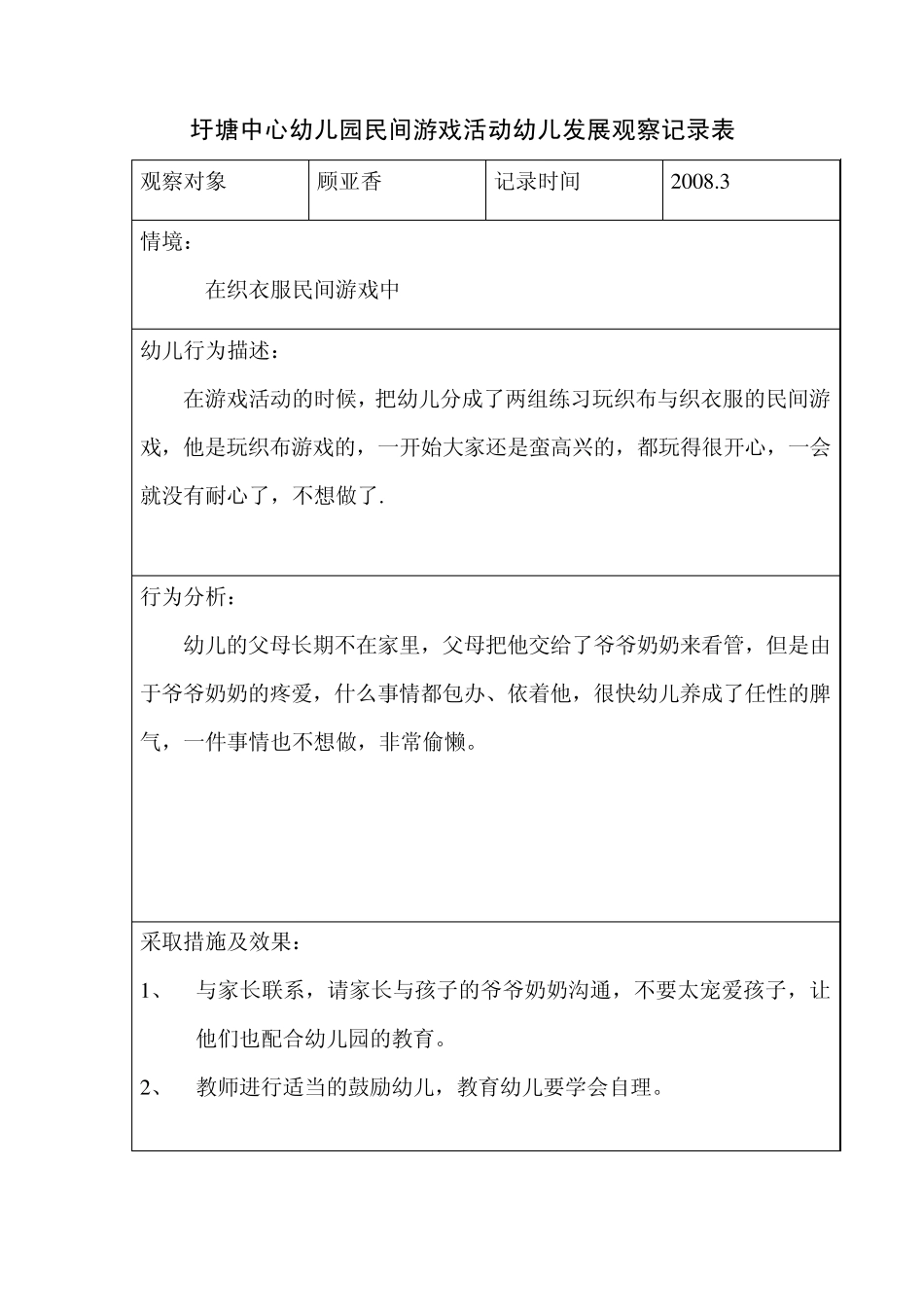 圩塘中心幼儿园民间游戏活动幼儿发展观察记录表

| 观察对象 | 顾亚香 | 记录时间 | 2008.3 |
|---|---|---|---|

情境：

在织衣服民间游戏中

幼儿行为描述：

在游戏活动的时候，把幼儿分成了两组练习玩织布与织衣服的民间游戏，他是玩织布游戏的，一开始大家还是蛮高兴的，都玩得很开心，一会就没有耐心了，不想做了.

行为分析：

幼儿的父母长期不在家里，父母把他交给了爷爷奶奶来看管，但是由于爷爷奶奶的疼爱，什么事情都包办、依着他，很快幼儿养成了任性的脾气，一件事情也不想做，非常偷懒。

采取措施及效果：

1、 与家长联系，请家长与孩子的爷爷奶奶沟通，不要太宠爱孩子，让他们也配合幼儿园的教育。

2、 教师进行适当的鼓励幼儿，教育幼儿要学会自理。